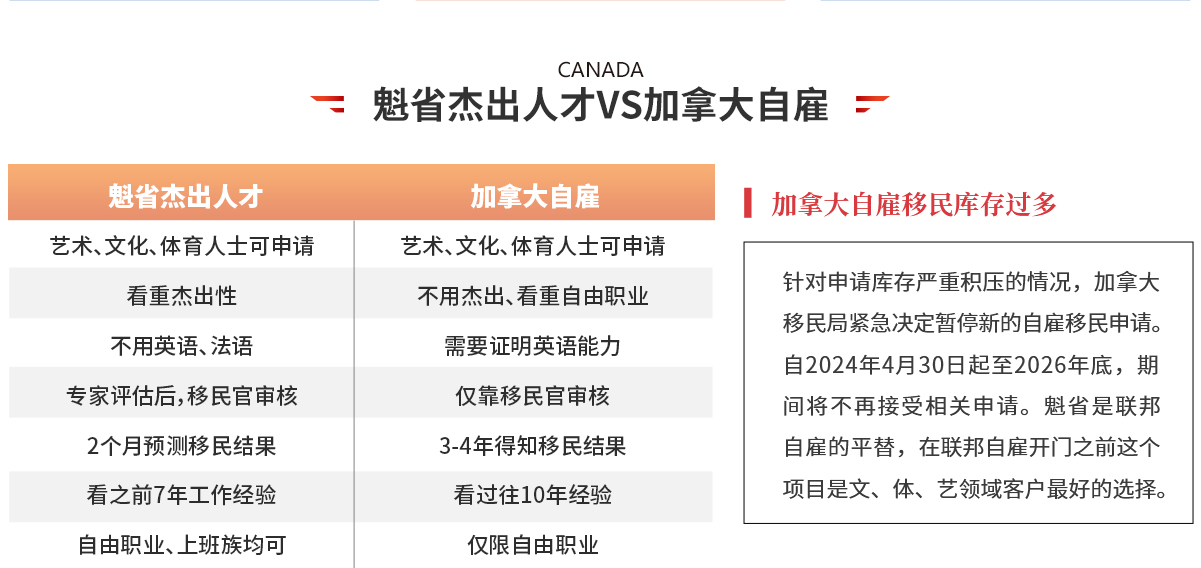 CANADA
魁省杰出人才VS加拿大自雇

| 魁省杰出人才 | 加拿大自雇 |
|---|---|
| 艺术、文化、体育人士可申请 | 艺术、文化、体育人士可申请 |
| 看重杰出性 | 不用杰出、看重自由职业 |
| 不用英语、法语 | 需要证明英语能力 |
| 专家评估后,移民官审核 | 仅靠移民官审核 |
| 2个月预测移民结果 | 3-4年得知移民结果 |
| 看之前7年工作经验 | 看过往10年经验 |
| 自由职业、上班族均可 | 仅限自由职业 |

加拿大自雇移民库存过多

针对申请库存严重积压的情况，加拿大移民局紧急决定暂停新的自雇移民申请。自2024年4月30日起至2026年底，期间将不再接受相关申请。魁省是联邦自雇的平替，在联邦自雇开门之前这个项目是文、体、艺领域客户最好的选择。